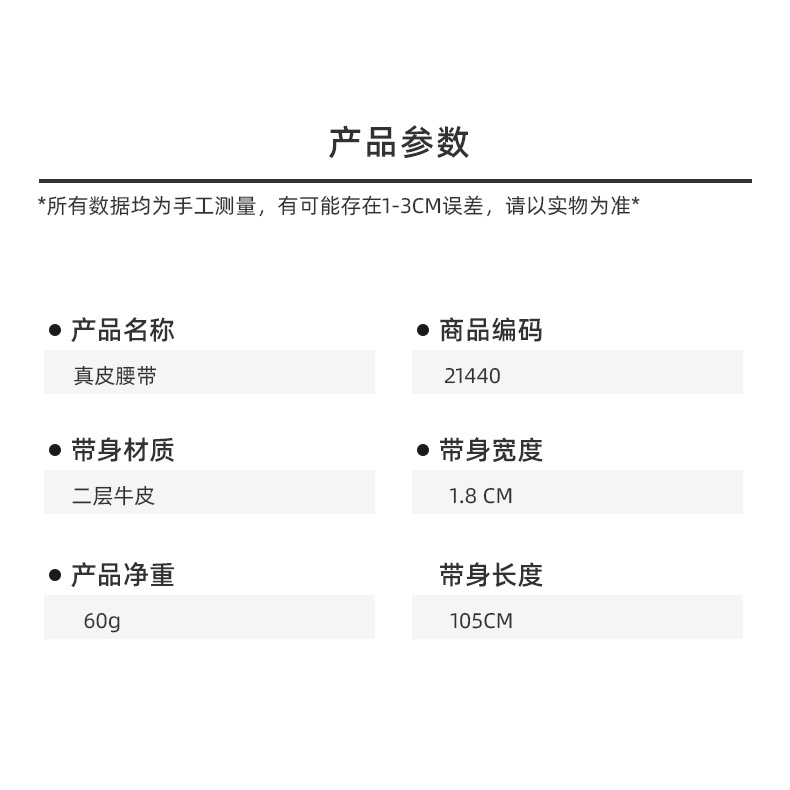 产品参数

*所有数据均为手工测量，有可能存在1-3CM误差，请以实物为准*

• 产品名称
真皮腰带

• 带身材质
二层牛皮

• 产品净重
60g

• 商品编码
21440

• 带身宽度
1.8 CM

带身长度
105CM